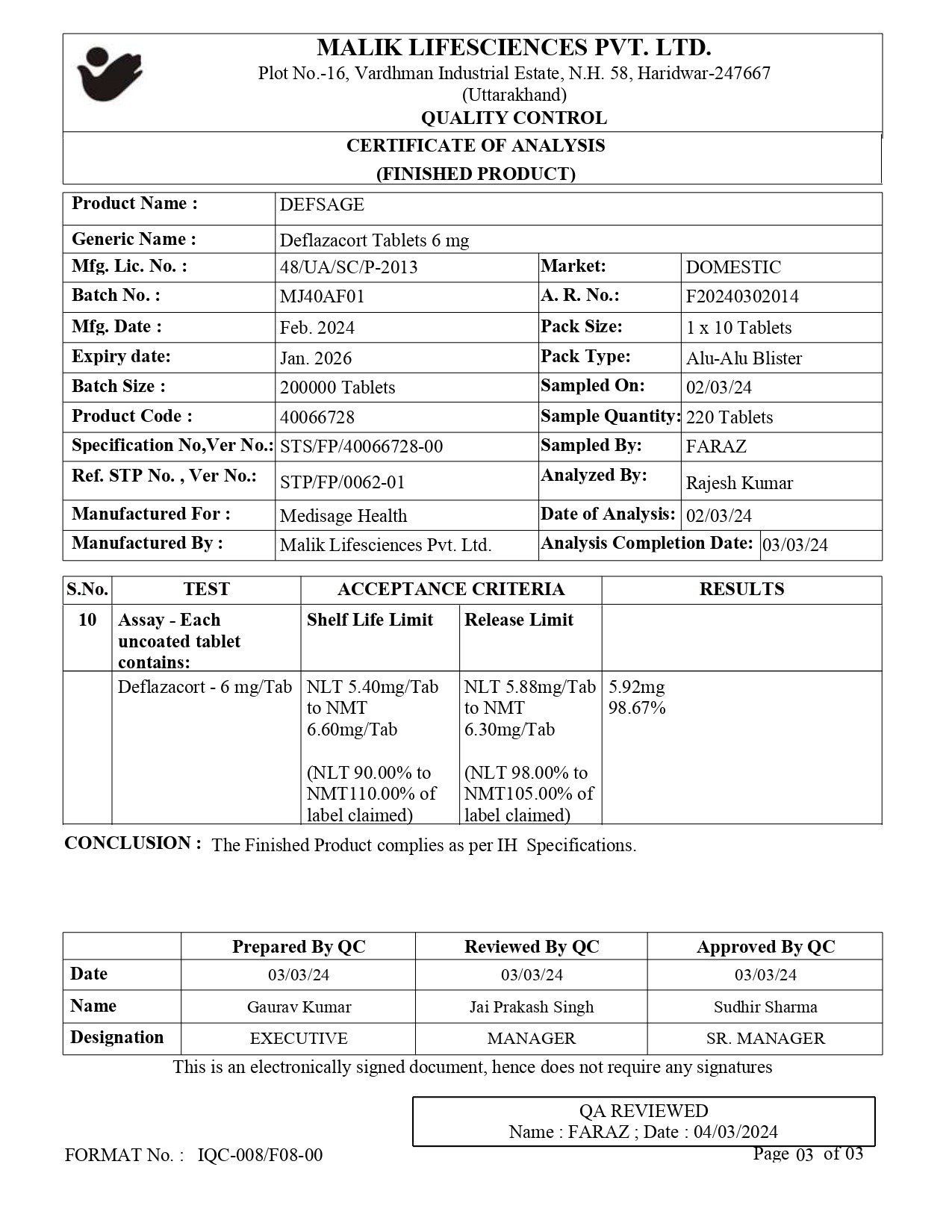 MALIK LIFESCIENCES PVT. LTD.
Plot No.-16, Vardhman Industrial Estate, N.H. 58, Haridwar-247667
(Uttarakhand)
QUALITY CONTROL

CERTIFICATE OF ANALYSIS
(FINISHED PRODUCT)

| Product Name : | DEFSAGE | | |
|---|---|---|---|
| Generic Name : | Deflazacort Tablets 6 mg | | |
| Mfg. Lic. No. : | 48/UA/SC/P-2013 | Market: | DOMESTIC |
| Batch No. : | MJ40AF01 | A. R. No.: | F20240302014 |
| Mfg. Date : | Feb. 2024 | Pack Size: | 1 x 10 Tablets |
| Expiry date: | Jan. 2026 | Pack Type: | Alu-Alu Blister |
| Batch Size : | 200000 Tablets | Sampled On: | 02/03/24 |
| Product Code : | 40066728 | Sample Quantity: | 220 Tablets |
| Specification No,Ver No.: | STS/FP/40066728-00 | Sampled By: | FARAZ |
| Ref. STP No. , Ver No.: | STP/FP/0062-01 | Analyzed By: | Rajesh Kumar |
| Manufactured For : | Medisage Health | Date of Analysis: | 02/03/24 |
| Manufactured By : | Malik Lifesciences Pvt. Ltd. | Analysis Completion Date: | 03/03/24 |

| S.No. | TEST | ACCEPTANCE CRITERIA | | RESULTS |
|---|---|---|---|---|
| 10 | Assay - Each uncoated tablet contains: | Shelf Life Limit | Release Limit | |
| | Deflazacort - 6 mg/Tab | NLT 5.40mg/Tab to NMT 6.60mg/Tab (NLT 90.00% to NMT110.00% of label claimed) | NLT 5.88mg/Tab to NMT 6.30mg/Tab (NLT 98.00% to NMT105.00% of label claimed) | 5.92mg 98.67% |

CONCLUSION : The Finished Product complies as per IH Specifications.

| | Prepared By QC | Reviewed By QC | Approved By QC |
|---|---|---|---|
| Date | 03/03/24 | 03/03/24 | 03/03/24 |
| Name | Gaurav Kumar | Jai Prakash Singh | Sudhir Sharma |
| Designation | EXECUTIVE | MANAGER | SR. MANAGER |

This is an electronically signed document, hence does not require any signatures

QA REVIEWED
Name : FARAZ ; Date : 04/03/2024

FORMAT No. : IQC-008/F08-00
Page 03 of 03